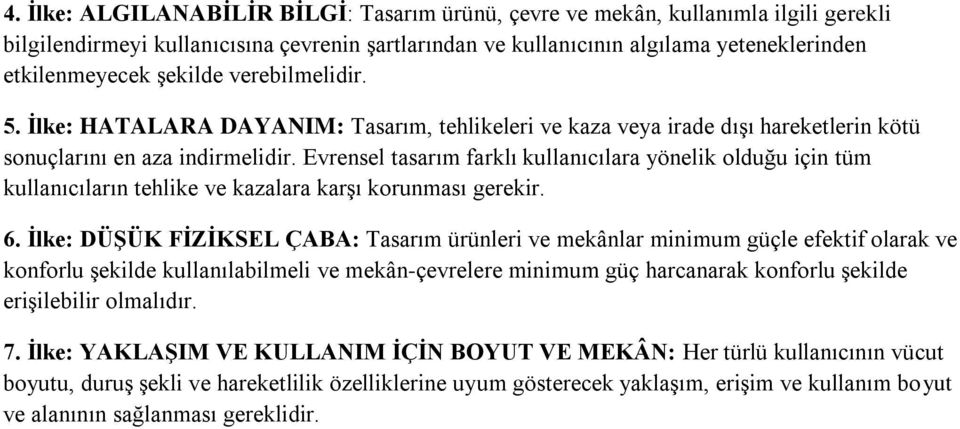 4. İlke: ALGILANABİLİR BİLGİ: Tasarım ürünü, çevre ve mekân, kullanımla ilgili gerekli bilgilendirmeyi kullanıcısına çevrenin şartlarından ve kullanıcının algılama yeteneklerinden etkilenmeyecek şekilde verebilmelidir.

5. İlke: HATALARA DAYANIM: Tasarım, tehlikeleri ve kaza veya irade dışı hareketlerin kötü sonuçlarını en aza indirmelidir. Evrensel tasarım farklı kullanıcılara yönelik olduğu için tüm kullanıcıların tehlike ve kazalara karşı korunması gerekir.

6. İlke: DÜŞÜK FİZİKSEL ÇABA: Tasarım ürünleri ve mekânlar minimum güçle efektif olarak ve konforlu şekilde kullanılabilmeli ve mekân-çevrelere minimum güç harcanarak konforlu şekilde erişilebilir olmalıdır.

7. İlke: YAKLAŞIM VE KULLANIM İÇİN BOYUT VE MEKÂN: Her türlü kullanıcının vücut boyutu, duruş şekli ve hareketlilik özelliklerine uyum gösterecek yaklaşım, erişim ve kullanım boyut ve alanının sağlanması gereklidir.